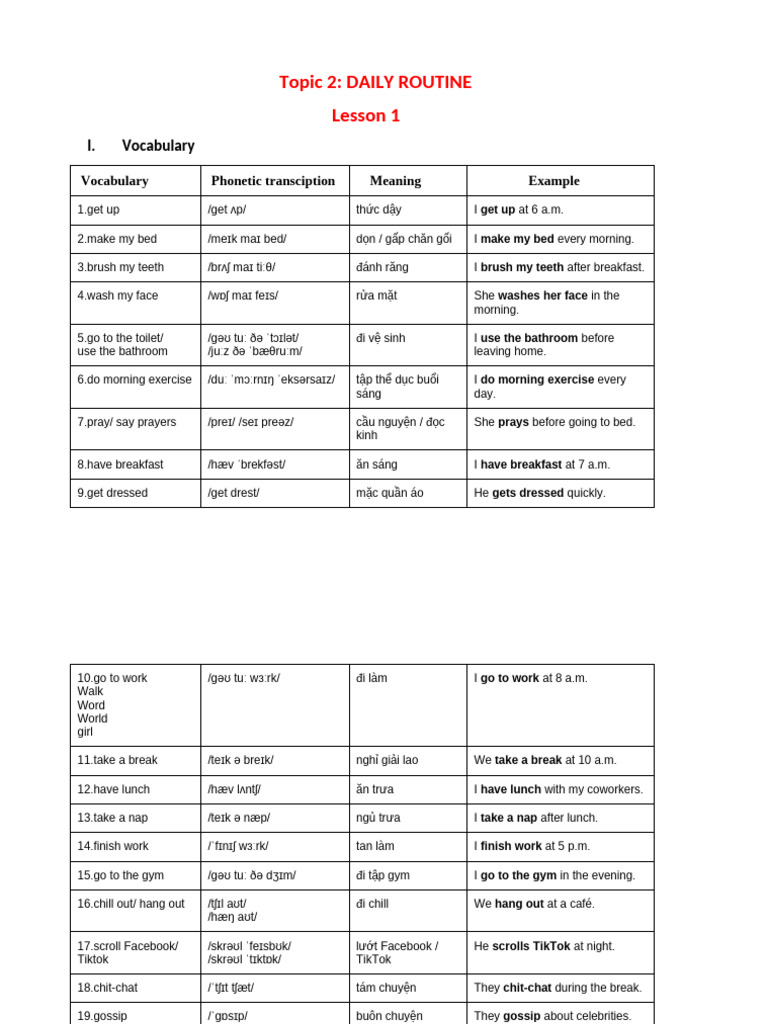 Topic 2: DAILY ROUTINE

Lesson 1

I. Vocabulary

| Vocabulary | Phonetic transciption | Meaning | Example |
|---|---|---|---|
| 1.get up | /get ʌp/ | thức dậy | I **get up** at 6 a.m. |
| 2.make my bed | /meɪk maɪ bed/ | dọn / gấp chăn gối | I **make my bed** every morning. |
| 3.brush my teeth | /brʌʃ maɪ tiːθ/ | đánh răng | I **brush my teeth** after breakfast. |
| 4.wash my face | /wɒʃ maɪ feɪs/ | rửa mặt | She **washes her face** in the morning. |
| 5.go to the toilet/ use the bathroom | /gəʊ tuː ðə ˈtɔɪlət/ /juːz ðə ˈbæθruːm/ | đi vệ sinh | I **use the bathroom** before leaving home. |
| 6.do morning exercise | /duː ˈmɔːrnɪŋ ˈeksərsaɪz/ | tập thể dục buổi sáng | I **do morning exercise** every day. |
| 7.pray/ say prayers | /preɪ/ /seɪ preəz/ | cầu nguyện / đọc kinh | She **prays** before going to bed. |
| 8.have breakfast | /hæv ˈbrekfəst/ | ăn sáng | I **have breakfast** at 7 a.m. |
| 9.get dressed | /get drest/ | mặc quần áo | He **gets dressed** quickly. |

| | | | |
|---|---|---|---|
| 10.go to work Walk Word World girl | /gəʊ tuː wɜːrk/ | đi làm | I **go to work** at 8 a.m. |
| 11.take a break | /teɪk ə breɪk/ | nghỉ giải lao | We **take a break** at 10 a.m. |
| 12.have lunch | /hæv lʌntʃ/ | ăn trưa | I **have lunch** with my coworkers. |
| 13.take a nap | /teɪk ə næp/ | ngủ trưa | I **take a nap** after lunch. |
| 14.finish work | /ˈfɪnɪʃ wɜːrk/ | tan làm | I **finish work** at 5 p.m. |
| 15.go to the gym | /gəʊ tuː ðə dʒɪm/ | đi tập gym | I **go to the gym** in the evening. |
| 16.chill out/ hang out | /tʃɪl aʊt/ /hæŋ aʊt/ | đi chill | We **hang out** at a café. |
| 17.scroll Facebook/ Tiktok | /skrəʊl ˈfeɪsbʊk/ /skrəʊl ˈtɪktɒk/ | lướt Facebook / TikTok | He **scrolls TikTok** at night. |
| 18.chit-chat | /ˈtʃɪt tʃæt/ | tám chuyện | They **chit-chat** during the break. |
| 19.gossip | /ˈgɒsɪp/ | buôn chuyện | They **gossip** about celebrities. |